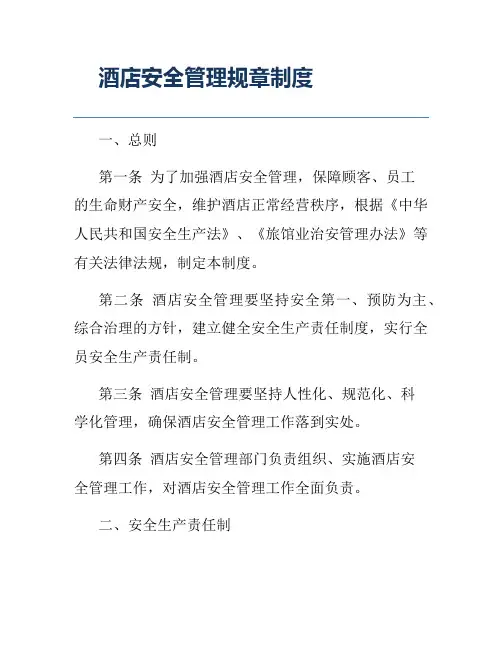 酒店安全管理规章制度

一、总则

第一条 为了加强酒店安全管理，保障顾客、员工的生命财产安全，维护酒店正常经营秩序，根据《中华人民共和国安全生产法》、《旅馆业治安管理办法》等有关法律法规，制定本制度。

第二条 酒店安全管理要坚持安全第一、预防为主、综合治理的方针，建立健全安全生产责任制度，实行全员安全生产责任制。

第三条 酒店安全管理要坚持人性化、规范化、科学化管理，确保酒店安全管理工作落到实处。

第四条 酒店安全管理部门负责组织、实施酒店安全管理工作，对酒店安全管理工作全面负责。

二、安全生产责任制